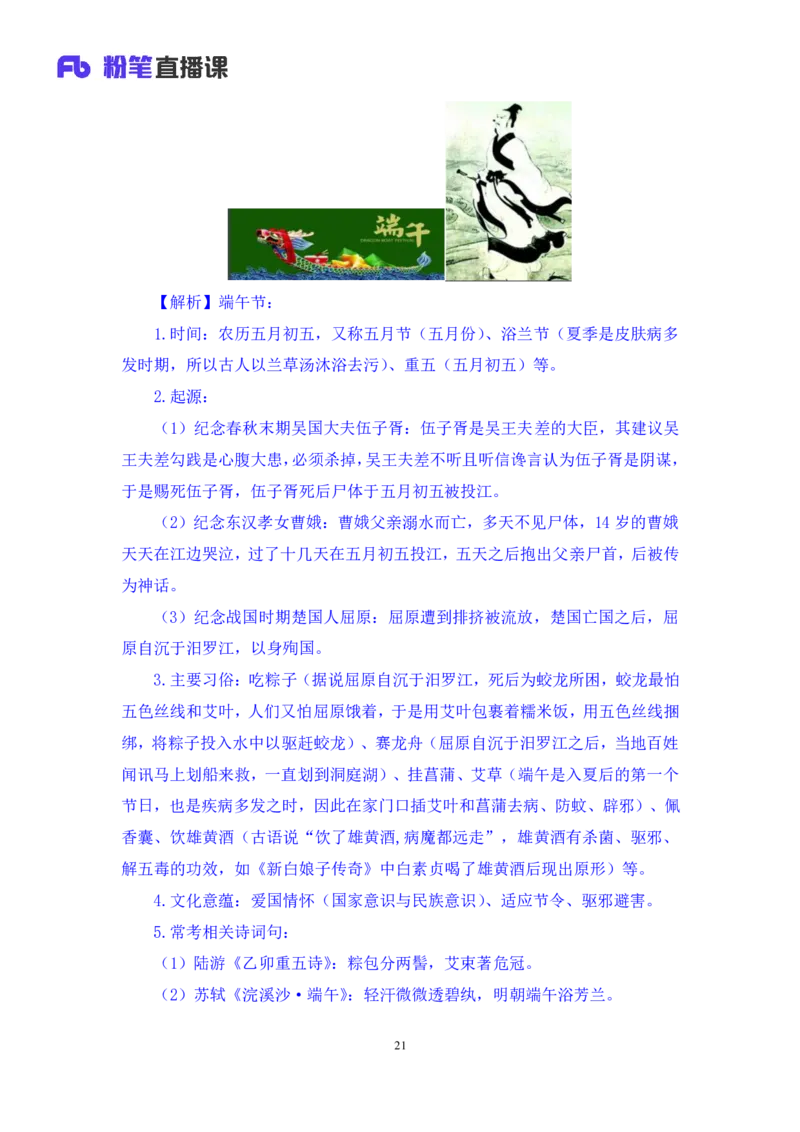 Fb 粉笔直播课

端午
DRAGON BOAT FESTIVAL

【解析】端午节：

1.时间：农历五月初五，又称五月节（五月份）、浴兰节（夏季是皮肤病多发时期，所以古人以兰草汤沐浴去污）、重五（五月初五）等。

2.起源：

（1）纪念春秋末期吴国大夫伍子胥：伍子胥是吴王夫差的大臣，其建议吴王夫差勾践是心腹大患，必须杀掉，吴王夫差不听且听信谗言认为伍子胥是阴谋，于是赐死伍子胥，伍子胥死后尸体于五月初五被投江。

（2）纪念东汉孝女曹娥：曹娥父亲溺水而亡，多天不见尸体，14 岁的曹娥天天在江边哭泣，过了十几天在五月初五投江，五天之后抱出父亲尸首，后被传为神话。

（3）纪念战国时期楚国人屈原：屈原遭到排挤被流放，楚国亡国之后，屈原自沉于汨罗江，以身殉国。

3.主要习俗：吃粽子（据说屈原自沉于汨罗江，死后为蛟龙所困，蛟龙最怕五色丝线和艾叶，人们又怕屈原饿着，于是用艾叶包裹着糯米饭，用五色丝线捆绑，将粽子投入水中以驱赶蛟龙）、赛龙舟（屈原自沉于汨罗江之后，当地百姓闻讯马上划船来救，一直划到洞庭湖）、挂菖蒲、艾草（端午是入夏后的第一个节日，也是疾病多发之时，因此在家门口插艾叶和菖蒲去病、防蚊、辟邪）、佩香囊、饮雄黄酒（古语说“饮了雄黄酒,病魔都远走”，雄黄酒有杀菌、驱邪、解五毒的功效，如《新白娘子传奇》中白素贞喝了雄黄酒后现出原形）等。

4.文化意蕴：爱国情怀（国家意识与民族意识）、适应节令、驱邪避害。

5.常考相关诗词句：

（1）陆游《乙卯重五诗》：粽包分两髻，艾束著危冠。

（2）苏轼《浣溪沙·端午》：轻汗微微透碧纨，明朝端午浴芳兰。

21